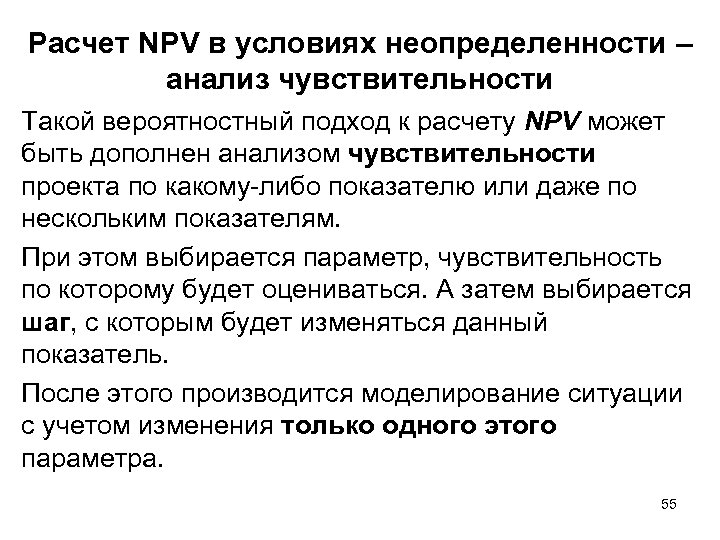 Расчет NPV в условиях неопределенности – анализ чувствительности

Такой вероятностный подход к расчету NPV может быть дополнен анализом чувствительности проекта по какому-либо показателю или даже по нескольким показателям.

При этом выбирается параметр, чувствительность по которому будет оцениваться. А затем выбирается шаг, с которым будет изменяться данный показатель.

После этого производится моделирование ситуации с учетом изменения только одного этого параметра.

55